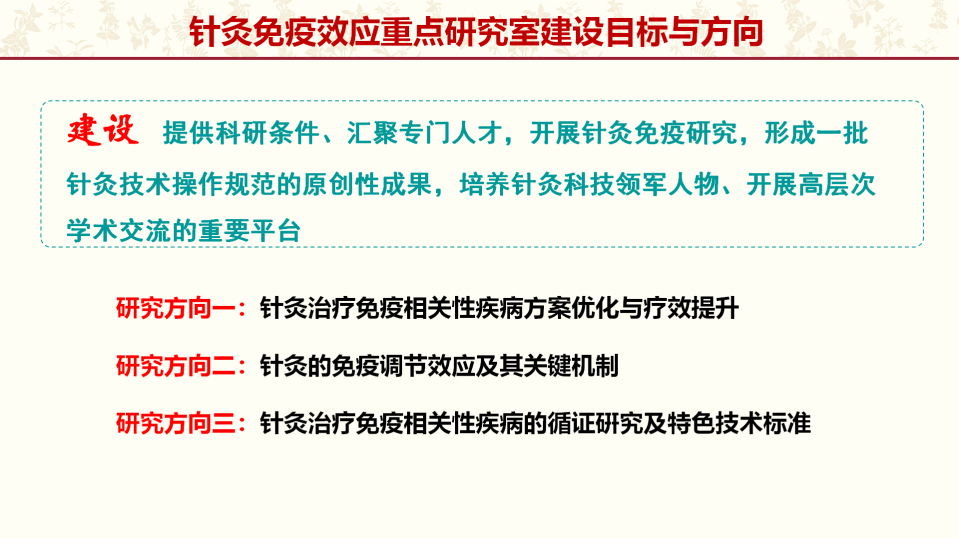 针灸免疫效应重点研究室建设目标与方向

建设 提供科研条件、汇聚专门人才，开展针灸免疫研究，形成一批针灸技术操作规范的原创性成果，培养针灸科技领军人物、开展高层次学术交流的重要平台

研究方向一：针灸治疗免疫相关性疾病方案优化与疗效提升

研究方向二：针灸的免疫调节效应及其关键机制

研究方向三：针灸治疗免疫相关性疾病的循证研究及特色技术标准